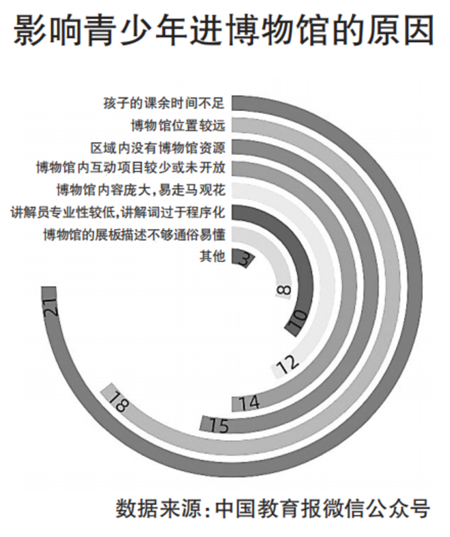 影响青少年进博物馆的原因

孩子的课余时间不足
博物馆位置较远
区域内没有博物馆资源
博物馆内互动项目较少或未开放
博物馆内容庞大，易走马观花
讲解员专业性较低，讲解词过于程序化
博物馆的展板描述不够通俗易懂
其他

3
8
10
12
14
15
18
21

数据来源：中国教育报微信公众号